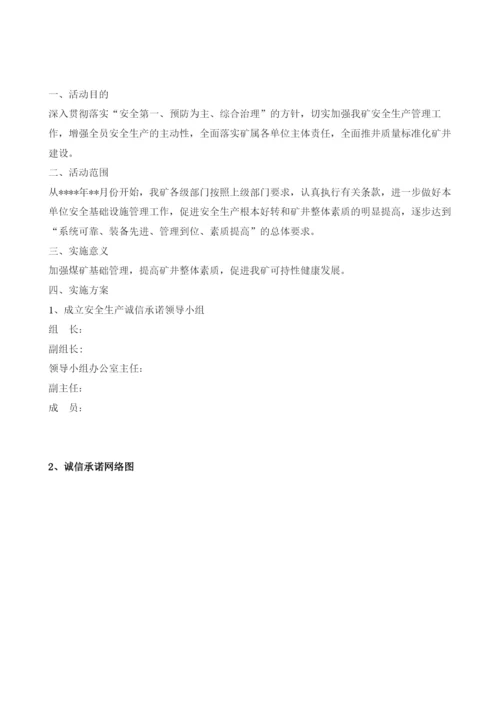 一、活动目的

深入贯彻落实“安全第一、预防为主、综合治理”的方针，切实加强我矿安全生产管理工作，增强全员安全生产的主动性，全面落实矿属各单位主体责任，全面推井质量标准化矿井建设。

二、活动范围

从****年**月份开始，我矿各级部门按照上级部门要求，认真执行有关条款，进一步做好本单位安全基础设施管理工作，促进安全生产根本好转和矿井整体素质的明显提高，逐步达到“系统可靠、装备先进、管理到位、素质提高”的总体要求。

三、实施意义

加强煤矿基础管理，提高矿井整体素质，促进我矿可持性健康发展。

四、实施方案

1、成立安全生产诚信承诺领导小组

组　长：

副组长：

领导小组办公室主任：

副主任：

成　员：

2、诚信承诺网络图